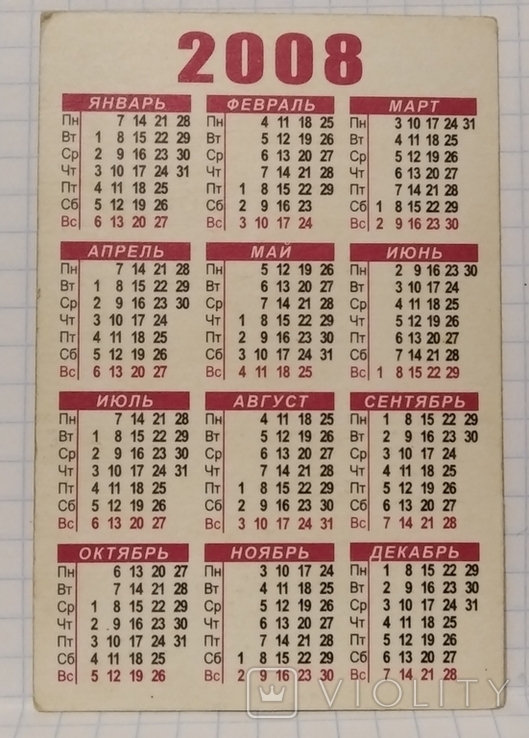 2008

ЯНВАРЬ

| Пн | | 7 | 14 | 21 | 28 |
|---|---|---|---|---|---|
| Вт | 1 | 8 | 15 | 22 | 29 |
| Ср | 2 | 9 | 16 | 23 | 30 |
| Чт | 3 | 10 | 17 | 24 | 31 |
| Пт | 4 | 11 | 18 | 25 | |
| Сб | 5 | 12 | 19 | 26 | |
| Вс | 6 | 13 | 20 | 27 | |

ФЕВРАЛЬ

| Пн | | 4 | 11 | 18 | 25 |
|---|---|---|---|---|---|
| Вт | | 5 | 12 | 19 | 26 |
| Ср | | 6 | 13 | 20 | 27 |
| Чт | | 7 | 14 | 21 | 28 |
| Пт | 1 | 8 | 15 | 22 | 29 |
| Сб | 2 | 9 | 16 | 23 | |
| Вс | 3 | 10 | 17 | 24 | |

МАРТ

| Пн | | 3 | 10 | 17 | 24 | 31 |
|---|---|---|---|---|---|---|
| Вт | | 4 | 11 | 18 | 25 | |
| Ср | | 5 | 12 | 19 | 26 | |
| Чт | | 6 | 13 | 20 | 27 | |
| Пт | | 7 | 14 | 21 | 28 | |
| Сб | 1 | 8 | 15 | 22 | 29 | |
| Вс | 2 | 9 | 16 | 23 | 30 | |

АПРЕЛЬ

| Пн | | 7 | 14 | 21 | 28 |
|---|---|---|---|---|---|
| Вт | 1 | 8 | 15 | 22 | 29 |
| Ср | 2 | 9 | 16 | 23 | 30 |
| Чт | 3 | 10 | 17 | 24 | |
| Пт | 4 | 11 | 18 | 25 | |
| Сб | 5 | 12 | 19 | 26 | |
| Вс | 6 | 13 | 20 | 27 | |

МАЙ

| Пн | | 5 | 12 | 19 | 26 |
|---|---|---|---|---|---|
| Вт | | 6 | 13 | 20 | 27 |
| Ср | | 7 | 14 | 21 | 28 |
| Чт | 1 | 8 | 15 | 22 | 29 |
| Пт | 2 | 9 | 16 | 23 | 30 |
| Сб | 3 | 10 | 17 | 24 | 31 |
| Вс | 4 | 11 | 18 | 25 | |

ИЮНЬ

| Пн | | 2 | 9 | 16 | 23 | 30 |
|---|---|---|---|---|---|---|
| Вт | | 3 | 10 | 17 | 24 | |
| Ср | | 4 | 11 | 18 | 25 | |
| Чт | | 5 | 12 | 19 | 26 | |
| Пт | | 6 | 13 | 20 | 27 | |
| Сб | | 7 | 14 | 21 | 28 | |
| Вс | 1 | 8 | 15 | 22 | 29 | |

ИЮЛЬ

| Пн | | 7 | 14 | 21 | 28 |
|---|---|---|---|---|---|
| Вт | 1 | 8 | 15 | 22 | 29 |
| Ср | 2 | 9 | 16 | 23 | 30 |
| Чт | 3 | 10 | 17 | 24 | 31 |
| Пт | 4 | 11 | 18 | 25 | |
| Сб | 5 | 12 | 19 | 26 | |
| Вс | 6 | 13 | 20 | 27 | |

АВГУСТ

| Пн | | 4 | 11 | 18 | 25 |
|---|---|---|---|---|---|
| Вт | | 5 | 12 | 19 | 26 |
| Ср | | 6 | 13 | 20 | 27 |
| Чт | | 7 | 14 | 21 | 28 |
| Пт | 1 | 8 | 15 | 22 | 29 |
| Сб | 2 | 9 | 16 | 23 | 30 |
| Вс | 3 | 10 | 17 | 24 | 31 |

СЕНТЯБРЬ

| Пн | 1 | 8 | 15 | 22 | 29 |
|---|---|---|---|---|---|
| Вт | 2 | 9 | 16 | 23 | 30 |
| Ср | 3 | 10 | 17 | 24 | |
| Чт | 4 | 11 | 18 | 25 | |
| Пт | 5 | 12 | 19 | 26 | |
| Сб | 6 | 13 | 20 | 27 | |
| Вс | 7 | 14 | 21 | 28 | |

ОКТЯБРЬ

| Пн | | 6 | 13 | 20 | 27 |
|---|---|---|---|---|---|
| Вт | | 7 | 14 | 21 | 28 |
| Ср | 1 | 8 | 15 | 22 | 29 |
| Чт | 2 | 9 | 16 | 23 | 30 |
| Пт | 3 | 10 | 17 | 24 | 31 |
| Сб | 4 | 11 | 18 | 25 | |
| Вс | 5 | 12 | 19 | 26 | |

НОЯБРЬ

| Пн | | 3 | 10 | 17 | 24 |
|---|---|---|---|---|---|
| Вт | | 4 | 11 | 18 | 25 |
| Ср | | 5 | 12 | 19 | 26 |
| Чт | | 6 | 13 | 20 | 27 |
| Пт | | 7 | 14 | 21 | 28 |
| Сб | 1 | 8 | 15 | 22 | 29 |
| Вс | 2 | 9 | 16 | 23 | 30 |

ДЕКАБРЬ

| Пн | 1 | 8 | 15 | 22 | 29 |
|---|---|---|---|---|---|
| Вт | 2 | 9 | 16 | 23 | 30 |
| Ср | 3 | 10 | 17 | 24 | 31 |
| Чт | 4 | 11 | 18 | 25 | |
| Пт | 5 | 12 | 19 | 26 | |
| Сб | 6 | 13 | 20 | 27 | |
| Вс | 7 | 14 | 21 | 28 | |

VIOLITY